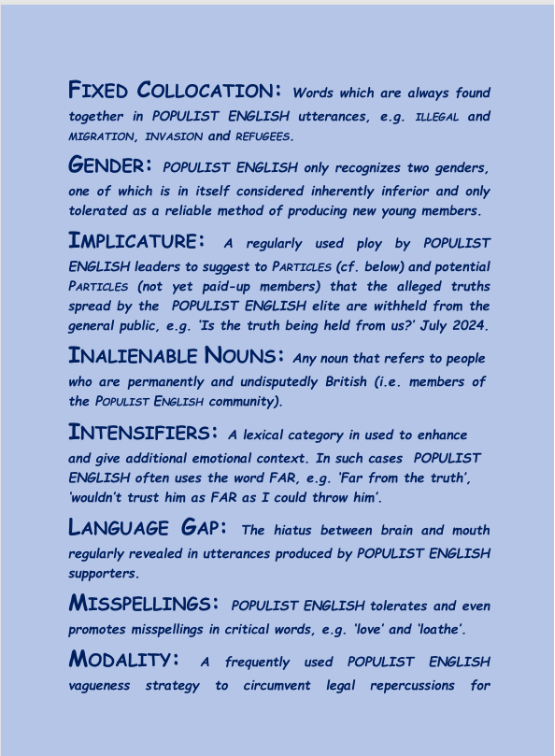 FIXED COLLOCATION: Words which are always found together in POPULIST ENGLISH utterances, e.g. ILLEGAL and MIGRATION, INVASION and REFUGEES.

GENDER: POPULIST ENGLISH only recognizes two genders, one of which is in itself considered inherently inferior and only tolerated as a reliable method of producing new young members.

IMPLICATURE: A regularly used ploy by POPULIST ENGLISH leaders to suggest to PARTICLES (cf. below) and potential PARTICLES (not yet paid-up members) that the alleged truths spread by the POPULIST ENGLISH elite are withheld from the general public, e.g. 'Is the truth being held from us?' July 2024.

INALIENABLE NOUNS: Any noun that refers to people who are permanently and undisputedly British (i.e. members of the POPULIST ENGLISH community).

INTENSIFIERS: A lexical category in used to enhance and give additional emotional context. In such cases POPULIST ENGLISH often uses the word FAR, e.g. 'Far from the truth', 'wouldn't trust him as FAR as I could throw him'.

LANGUAGE GAP: The hiatus between brain and mouth regularly revealed in utterances produced by POPULIST ENGLISH supporters.

MISSPELLINGS: POPULIST ENGLISH tolerates and even promotes misspellings in critical words, e.g. 'love' and 'loathe'.

MODALITY: A frequently used POPULIST ENGLISH vagueness strategy to circumvent legal repercussions for